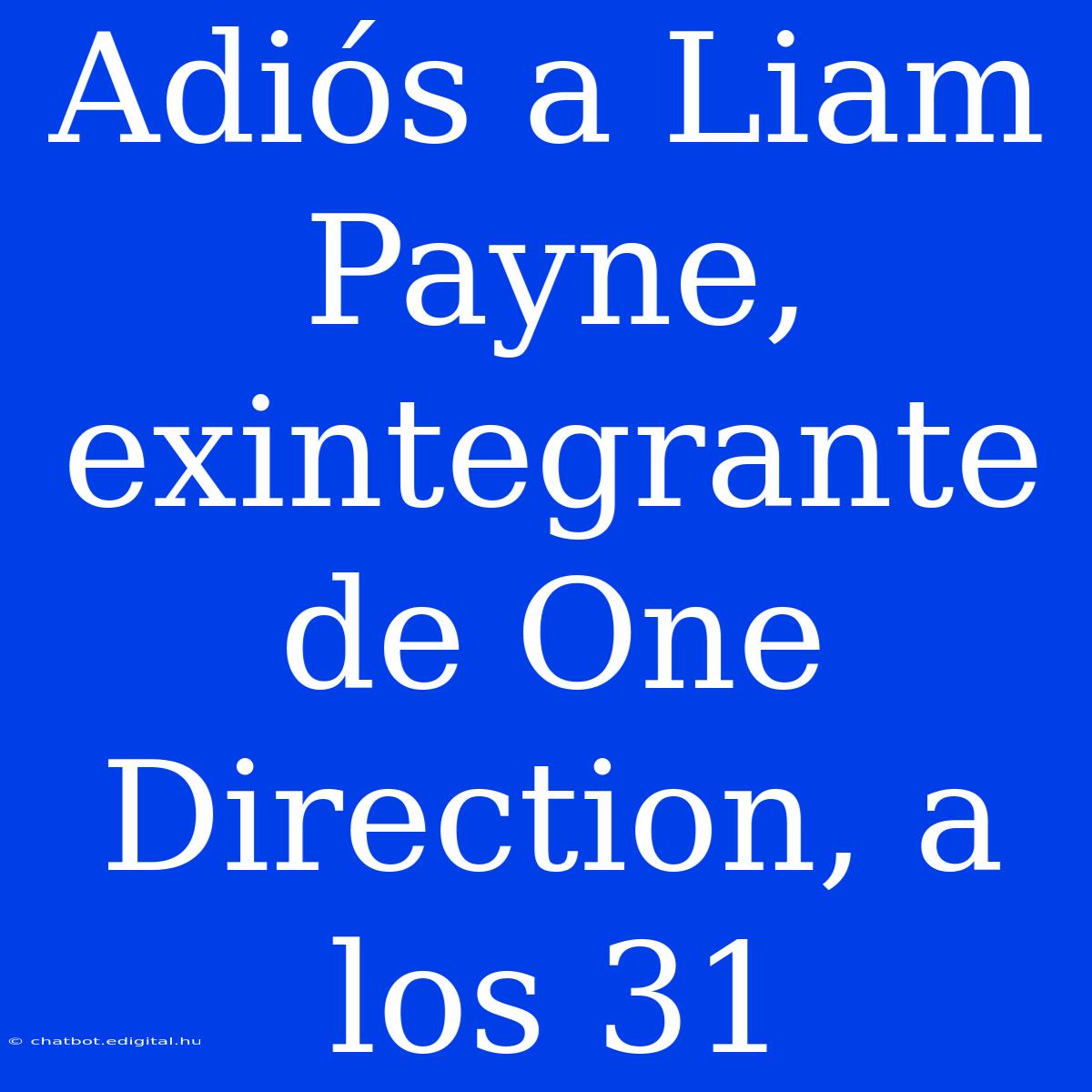 Adiós a Liam Payne, exintegrante de One Direction, a los 31

© chatbot.edigital.hu